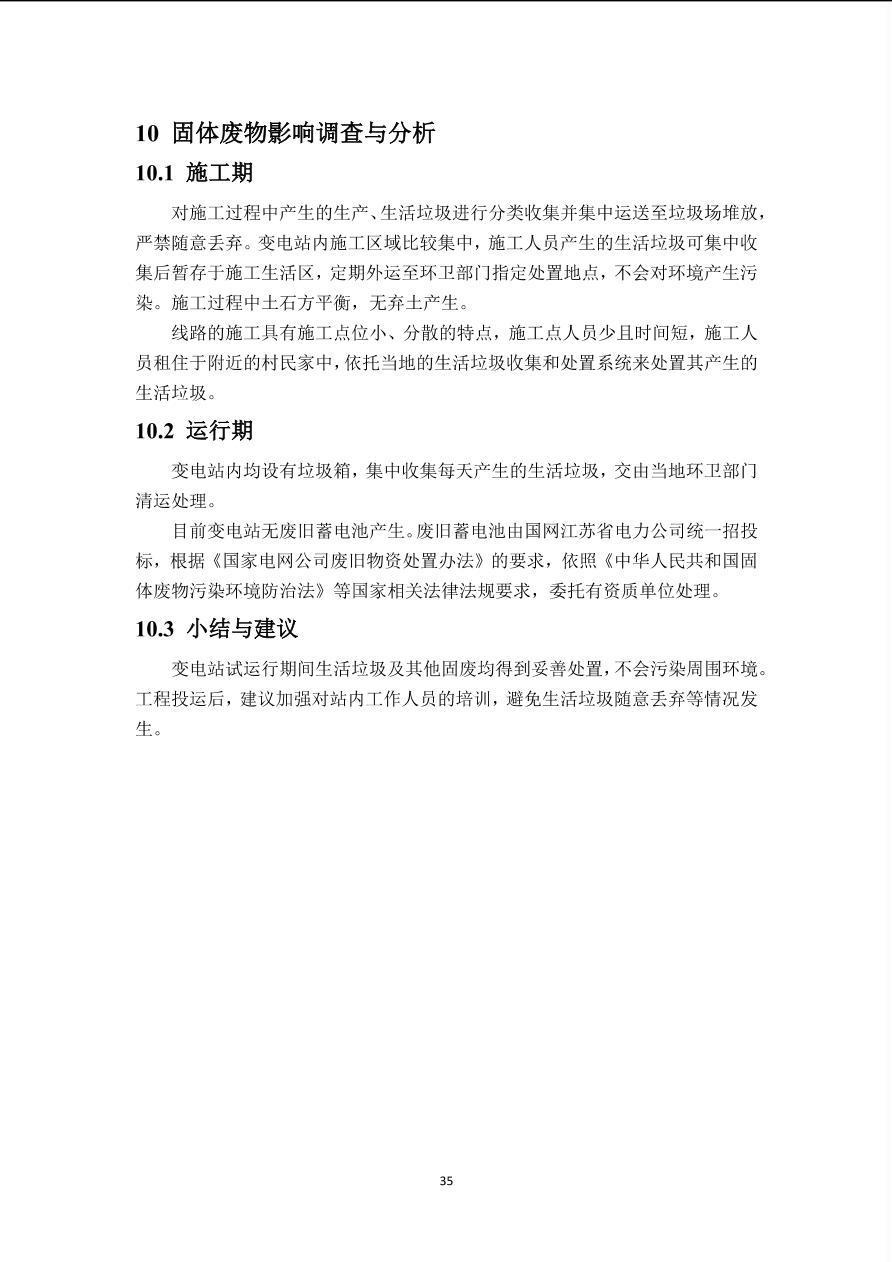 10 固体废物影响调查与分析

10.1 施工期

对施工过程中产生的生产、生活垃圾进行分类收集并集中运送至垃圾场堆放，严禁随意丢弃。变电站内施工区域比较集中，施工人员产生的生活垃圾可集中收集后暂存于施工生活区，定期外运至环卫部门指定处置地点，不会对环境产生污染。施工过程中土石方平衡，无弃土产生。

线路的施工具有施工点位小、分散的特点，施工点人员少且时间短，施工人员租住于附近的村民家中，依托当地的生活垃圾收集和处置系统来处置其产生的生活垃圾。

10.2 运行期

变电站内均设有垃圾箱，集中收集每天产生的生活垃圾，交由当地环卫部门清运处理。

目前变电站无废旧蓄电池产生。废旧蓄电池由国网江苏省电力公司统一招投标，根据《国家电网公司废旧物资处置办法》的要求，依照《中华人民共和国固体废物污染环境防治法》等国家相关法律法规要求，委托有资质单位处理。

10.3 小结与建议

变电站试运行期间生活垃圾及其他固废均得到妥善处置，不会污染周围环境。工程投运后，建议加强对站内工作人员的培训，避免生活垃圾随意丢弃等情况发生。

35